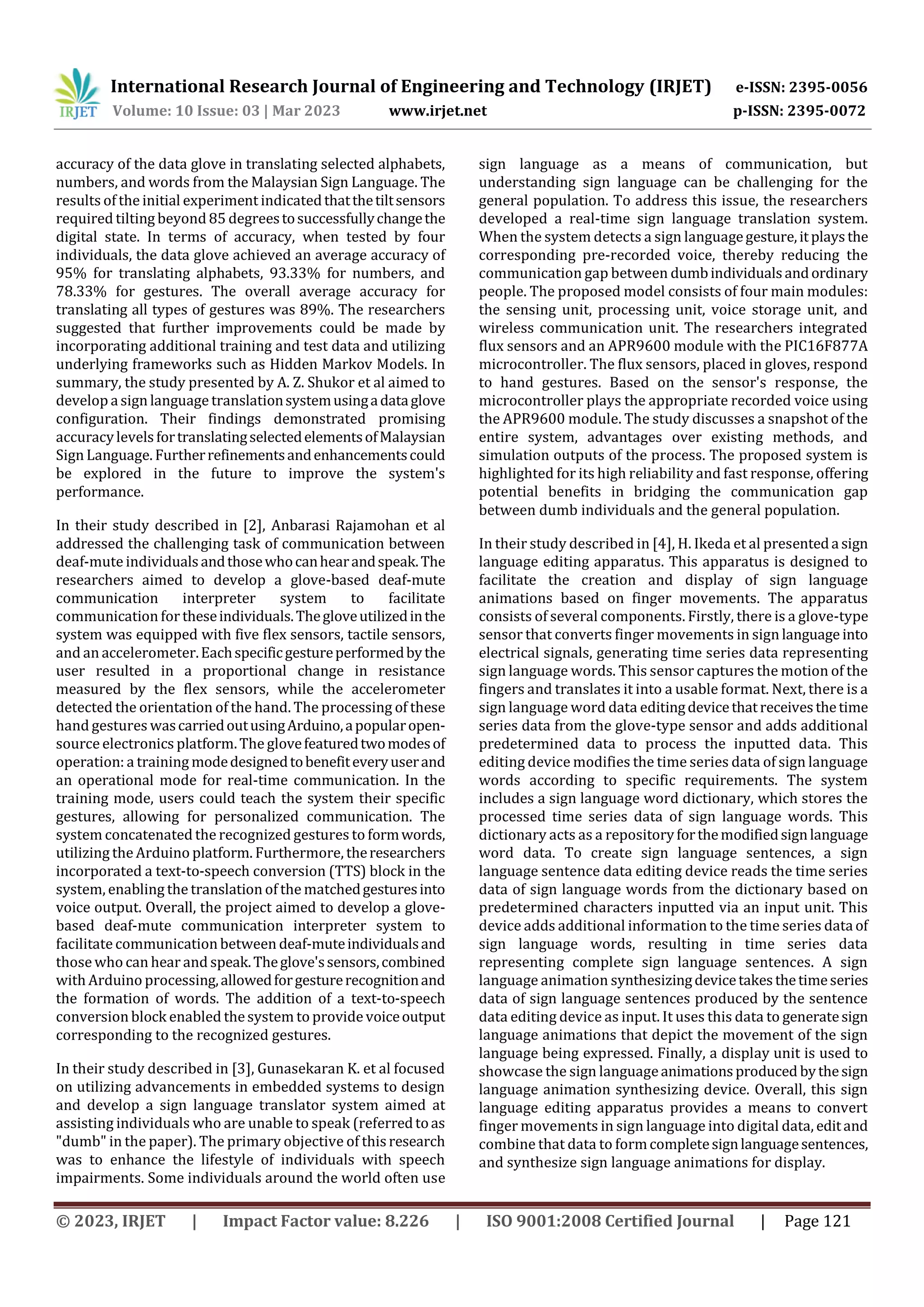 IRJET International Research Journal of Engineering and Technology (IRJET) e-ISSN: 2395-0056
Volume: 10 Issue: 03 | Mar 2023 www.irjet.net p-ISSN: 2395-0072

accuracy of the data glove in translating selected alphabets, numbers, and words from the Malaysian Sign Language. The results of the initial experiment indicated that the tilt sensors required tilting beyond 85 degrees to successfully change the digital state. In terms of accuracy, when tested by four individuals, the data glove achieved an average accuracy of 95% for translating alphabets, 93.33% for numbers, and 78.33% for gestures. The overall average accuracy for translating all types of gestures was 89%. The researchers suggested that further improvements could be made by incorporating additional training and test data and utilizing underlying frameworks such as Hidden Markov Models. In summary, the study presented by A. Z. Shukor et al aimed to develop a sign language translation system using a data glove configuration. Their findings demonstrated promising accuracy levels for translating selected elements of Malaysian Sign Language. Further refinements and enhancements could be explored in the future to improve the system's performance.

In their study described in [2], Anbarasi Rajamohan et al addressed the challenging task of communication between deaf-mute individuals and those who can hear and speak. The researchers aimed to develop a glove-based deaf-mute communication interpreter system to facilitate communication for these individuals. The glove utilized in the system was equipped with five flex sensors, tactile sensors, and an accelerometer. Each specific gesture performed by the user resulted in a proportional change in resistance measured by the flex sensors, while the accelerometer detected the orientation of the hand. The processing of these hand gestures was carried out using Arduino, a popular open-source electronics platform. The glove featured two modes of operation: a training mode designed to benefit every user and an operational mode for real-time communication. In the training mode, users could teach the system their specific gestures, allowing for personalized communication. The system concatenated the recognized gestures to form words, utilizing the Arduino platform. Furthermore, the researchers incorporated a text-to-speech conversion (TTS) block in the system, enabling the translation of the matched gestures into voice output. Overall, the project aimed to develop a glove-based deaf-mute communication interpreter system to facilitate communication between deaf-mute individuals and those who can hear and speak. The glove's sensors, combined with Arduino processing, allowed for gesture recognition and the formation of words. The addition of a text-to-speech conversion block enabled the system to provide voice output corresponding to the recognized gestures.

In their study described in [3], Gunasekaran K. et al focused on utilizing advancements in embedded systems to design and develop a sign language translator system aimed at assisting individuals who are unable to speak (referred to as "dumb" in the paper). The primary objective of this research was to enhance the lifestyle of individuals with speech impairments. Some individuals around the world often use sign language as a means of communication, but understanding sign language can be challenging for the general population. To address this issue, the researchers developed a real-time sign language translation system. When the system detects a sign language gesture, it plays the corresponding pre-recorded voice, thereby reducing the communication gap between dumb individuals and ordinary people. The proposed model consists of four main modules: the sensing unit, processing unit, voice storage unit, and wireless communication unit. The researchers integrated flux sensors and an APR9600 module with the PIC16F877A microcontroller. The flux sensors, placed in gloves, respond to hand gestures. Based on the sensor's response, the microcontroller plays the appropriate recorded voice using the APR9600 module. The study discusses a snapshot of the entire system, advantages over existing methods, and simulation outputs of the process. The proposed system is highlighted for its high reliability and fast response, offering potential benefits in bridging the communication gap between dumb individuals and the general population.

In their study described in [4], H. Ikeda et al presented a sign language editing apparatus. This apparatus is designed to facilitate the creation and display of sign language animations based on finger movements. The apparatus consists of several components. Firstly, there is a glove-type sensor that converts finger movements in sign language into electrical signals, generating time series data representing sign language words. This sensor captures the motion of the fingers and translates it into a usable format. Next, there is a sign language word data editing device that receives the time series data from the glove-type sensor and adds additional predetermined data to process the inputted data. This editing device modifies the time series data of sign language words according to specific requirements. The system includes a sign language word dictionary, which stores the processed time series data of sign language words. This dictionary acts as a repository for the modified sign language word data. To create sign language sentences, a sign language sentence data editing device reads the time series data of sign language words from the dictionary based on predetermined characters inputted via an input unit. This device adds additional information to the time series data of sign language words, resulting in time series data representing complete sign language sentences. A sign language animation synthesizing device takes the time series data of sign language sentences produced by the sentence data editing device as input. It uses this data to generate sign language animations that depict the movement of the sign language being expressed. Finally, a display unit is used to showcase the sign language animations produced by the sign language animation synthesizing device. Overall, this sign language editing apparatus provides a means to convert finger movements in sign language into digital data, edit and combine that data to form complete sign language sentences, and synthesize sign language animations for display.

© 2023, IRJET | Impact Factor value: 8.226 | ISO 9001:2008 Certified Journal | Page 121